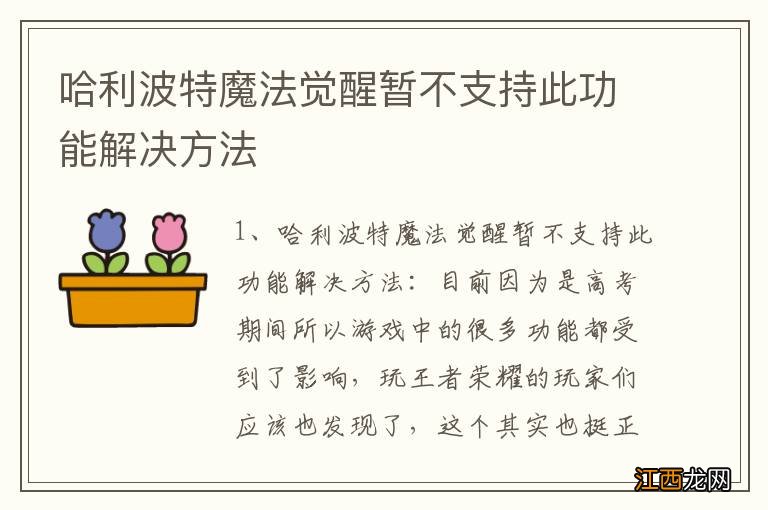 哈利波特魔法觉醒暂不支持此功能解决方法

1、哈利波特魔法觉醒暂不支持此功能解决方法：目前因为是高考期间所以游戏中的很多功能都受到了影响，玩王者荣耀的玩家们应该也发现了，这个其实也挺正

江西龙网